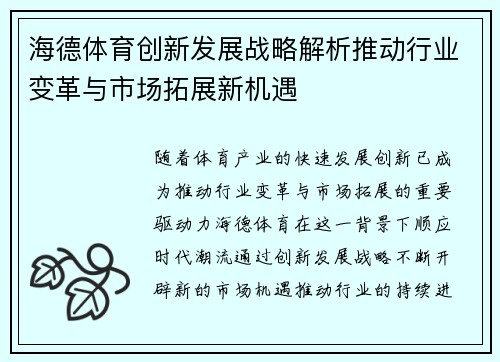 海德体育创新发展战略解析推动行业变革与市场拓展新机遇

随着体育产业的快速发展创新已成为推动行业变革与市场拓展的重要驱动力海德体育在这一背景下顺应时代潮流通过创新发展战略不断开辟新的市场机遇推动行业的持续进